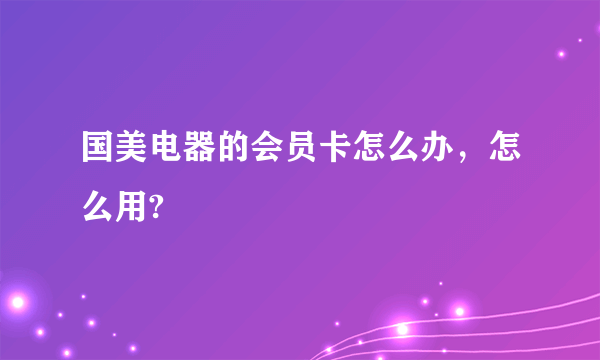 国美电器的会员卡怎么办，怎么用?